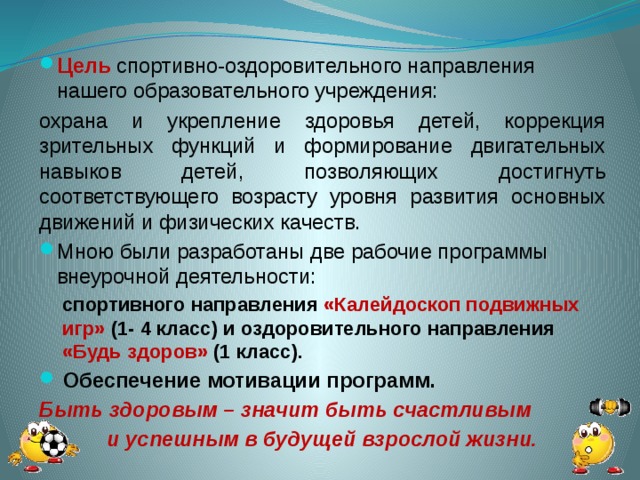 Цель спортивно-оздоровительного направления нашего образовательного учреждения:

охрана и укрепление здоровья детей, коррекция зрительных функций и формирование двигательных навыков детей, позволяющих достигнуть соответствующего возрасту уровня развития основных движений и физических качеств.

Мною были разработаны две рабочие программы внеурочной деятельности:

спортивного направления «Калейдоскоп подвижных игр» (1- 4 класс) и оздоровительного направления «Будь здоров» (1 класс).

Обеспечение мотивации программ.

Быть здоровым – значит быть счастливым и успешным в будущей взрослой жизни.